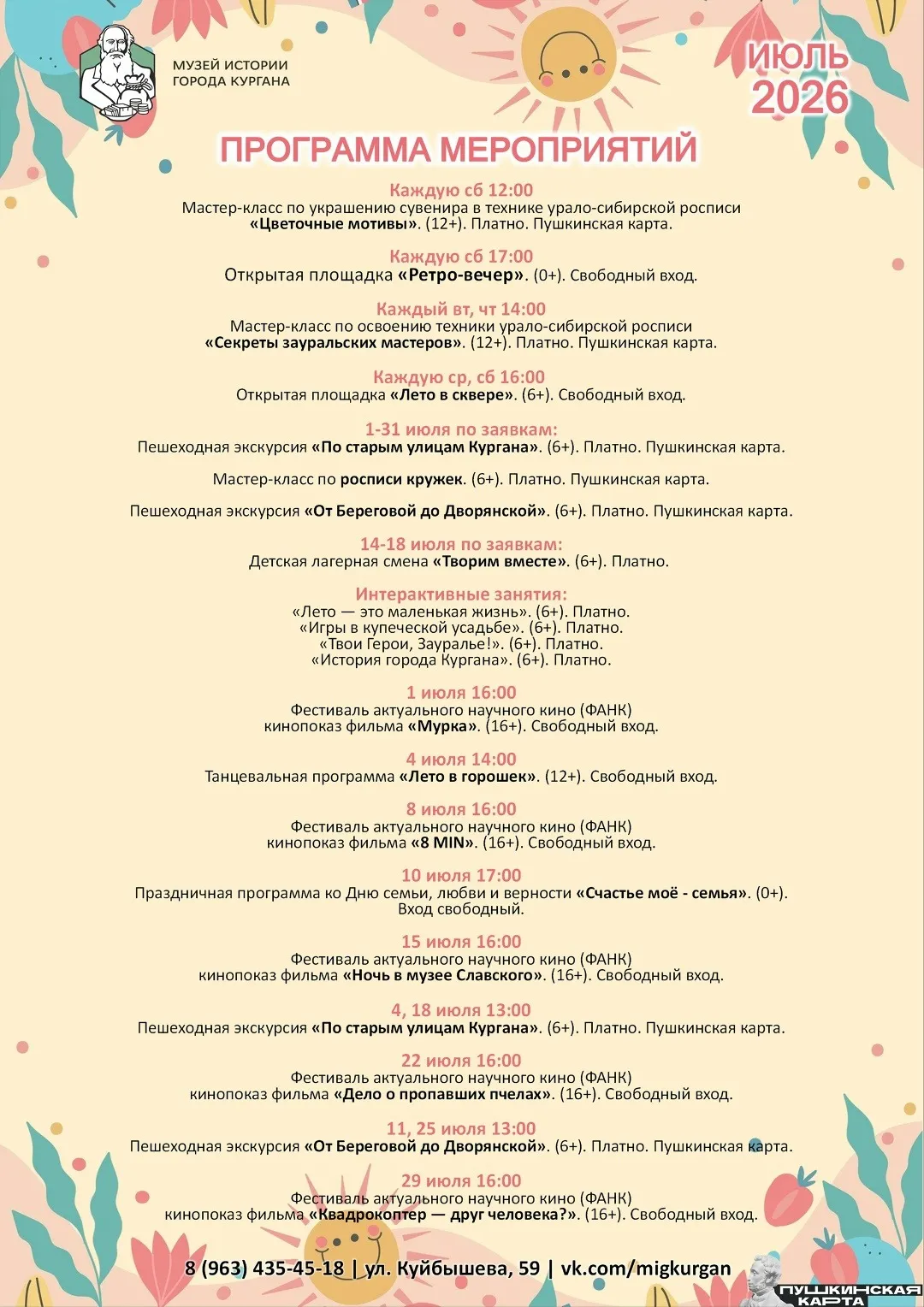 МУЗЕЙ ИСТОРИИ
ГОРОДА КУРГАНА

ИЮЛЬ
2026

ПРОГРАММА МЕРОПРИЯТИЙ

Каждую сб 12:00
Мастер-класс по украшению сувенира в технике урало-сибирской росписи «Цветочные мотивы». (12+). Платно. Пушкинская карта.

Каждую сб 17:00
Открытая площадка «Ретро-вечер». (0+). Свободный вход.

Каждый вт, чт 14:00
Мастер-класс по освоению техники урало-сибирской росписи «Секреты зауральских мастеров». (12+). Платно. Пушкинская карта.

Каждую ср, сб 16:00
Открытая площадка «Лето в сквере». (6+). Свободный вход.

1-31 июля по заявкам:
Пешеходная экскурсия «По старым улицам Кургана». (6+). Платно. Пушкинская карта.

Мастер-класс по росписи кружек. (6+). Платно. Пушкинская карта.

Пешеходная экскурсия «От Береговой до Дворянской». (6+). Платно. Пушкинская карта.

14-18 июля по заявкам:
Детская лагерная смена «Творим вместе». (6+). Платно.

Интерактивные занятия:
«Лето — это маленькая жизнь». (6+). Платно.
«Игры в купеческой усадьбе». (6+). Платно.
«Твои Герои, Зауралье!». (6+). Платно.
«История города Кургана». (6+). Платно.

1 июля 16:00
Фестиваль актуального научного кино (ФАНК)
кинопоказ фильма «Мурка». (16+). Свободный вход.

4 июля 14:00
Танцевальная программа «Лето в горошек». (12+). Свободный вход.

8 июля 16:00
Фестиваль актуального научного кино (ФАНК)
кинопоказ фильма «8 MIN». (16+). Свободный вход.

10 июля 17:00
Праздничная программа ко Дню семьи, любви и верности «Счастье моё - семья». (0+). Вход свободный.

15 июля 16:00
Фестиваль актуального научного кино (ФАНК)
кинопоказ фильма «Ночь в музее Славского». (16+). Свободный вход.

4, 18 июля 13:00
Пешеходная экскурсия «По старым улицам Кургана». (6+). Платно. Пушкинская карта.

22 июля 16:00
Фестиваль актуального научного кино (ФАНК)
кинопоказ фильма «Дело о пропавших пчелах». (16+). Свободный вход.

11, 25 июля 13:00
Пешеходная экскурсия «От Береговой до Дворянской». (6+). Платно. Пушкинская карта.

29 июля 16:00
Фестиваль актуального научного кино (ФАНК)
кинопоказ фильма «Квадрокоптер — друг человека?». (16+). Свободный вход.

8 (963) 435-45-18 | ул. Куйбышева, 59 | vk.com/migkurgan

ПУШКИНСКАЯ
КАРТА